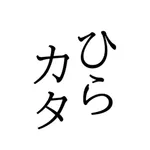 ひら
カタ